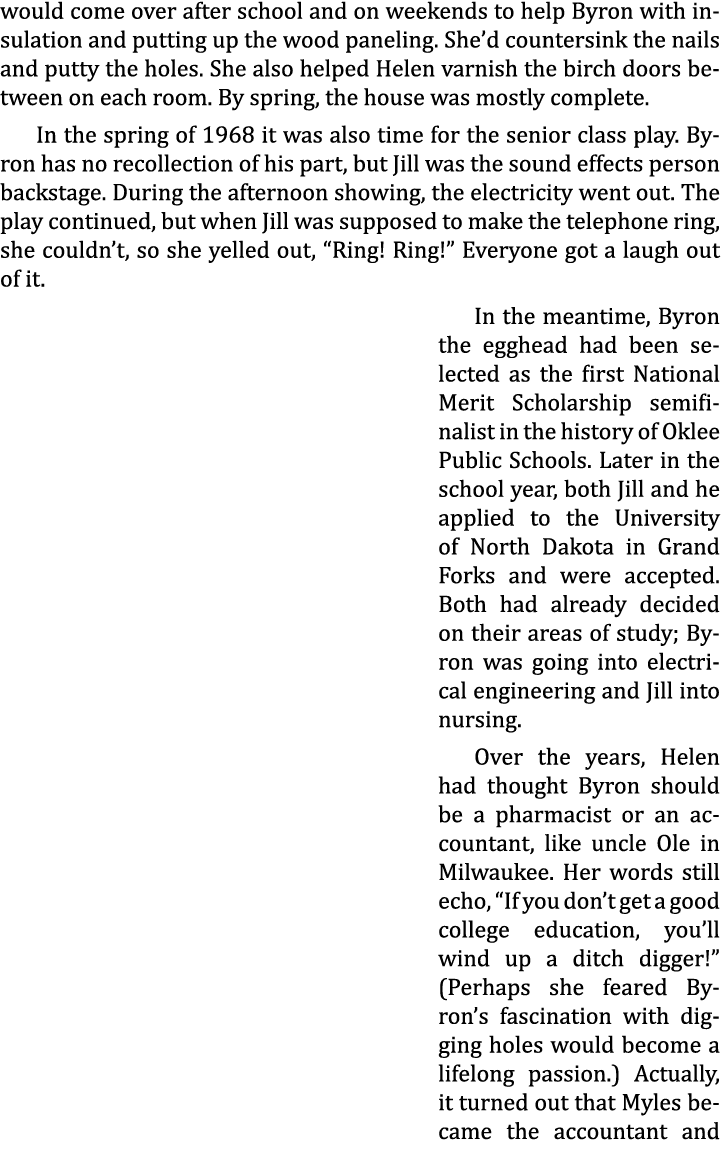 would come over after school and on weekends to help Byron with insulation and putting up the wood paneling. She'd countersink the nails and putty the holes. She also helped Helen varnish the birch doors between on each room. By spring, the house was mostly complete.

In the spring of 1968 it was also time for the senior class play. Byron has no recollection of his part, but Jill was the sound effects person backstage. During the afternoon showing, the electricity went out. The play continued, but when Jill was supposed to make the telephone ring, she couldn't, so she yelled out, "Ring! Ring!" Everyone got a laugh out of it.

In the meantime, Byron the egghead had been selected as the first National Merit Scholarship semifinalist in the history of Oklee Public Schools. Later in the school year, both Jill and he applied to the University of North Dakota in Grand Forks and were accepted. Both had already decided on their areas of study; Byron was going into electrical engineering and Jill into nursing.

Over the years, Helen had thought Byron should be a pharmacist or an accountant, like uncle Ole in Milwaukee. Her words still echo, "If you don't get a good college education, you'll wind up a ditch digger!" (Perhaps she feared Byron's fascination with digging holes would become a lifelong passion.) Actually, it turned out that Myles became the accountant and